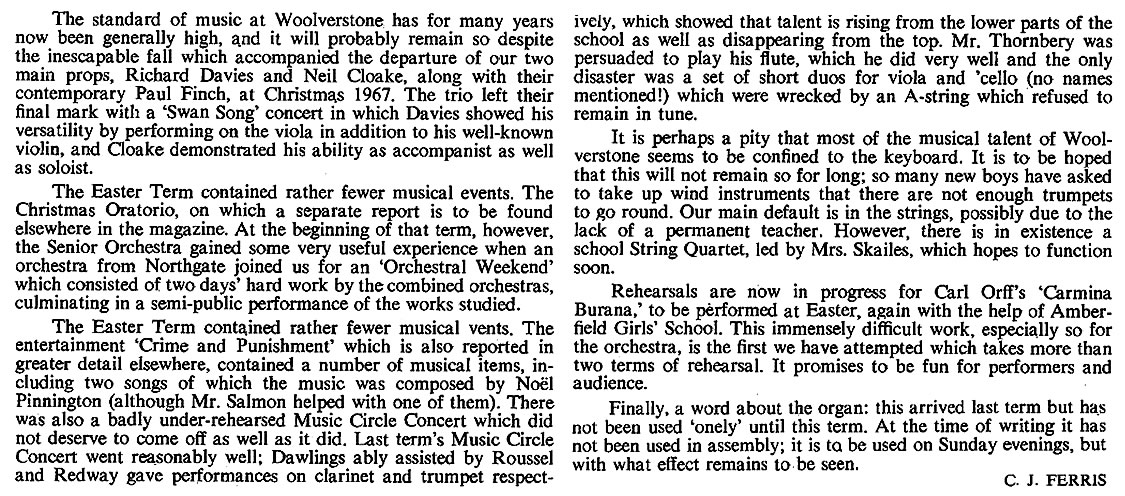 The standard of music at Woolverstone has for many years now been generally high, and it will probably remain so despite the inescapable fall which accompanied the departure of our two main props, Richard Davies and Neil Cloake, along with their contemporary Paul Finch, at Christmas 1967. The trio left their final mark with a 'Swan Song' concert in which Davies showed his versatility by performing on the viola in addition to his well-known violin, and Cloake demonstrated his ability as accompanist as well as soloist.

The Easter Term contained rather fewer musical events. The Christmas Oratorio, on which a separate report is to be found elsewhere in the magazine. At the beginning of that term, however, the Senior Orchestra gained some very useful experience when an orchestra from Northgate joined us for an 'Orchestral Weekend' which consisted of two days' hard work by the combined orchestras, culminating in a semi-public performance of the works studied.

The Easter Term contained rather fewer musical vents. The entertainment 'Crime and Punishment' which is also reported in greater detail elsewhere, contained a number of musical items, including two songs of which the music was composed by Noël Pinnington (although Mr. Salmon helped with one of them). There was also a badly under-rehearsed Music Circle Concert which did not deserve to come off as well as it did. Last term's Music Circle Concert went reasonably well; Dawlings ably assisted by Roussel and Redway gave performances on clarinet and trumpet respectively, which showed that talent is rising from the lower parts of the school as well as disappearing from the top. Mr. Thornbery was persuaded to play his flute, which he did very well and the only disaster was a set of short duos for viola and 'cello (no names mentioned!) which were wrecked by an A-string which refused to remain in tune.

It is perhaps a pity that most of the musical talent of Woolverstone seems to be confined to the keyboard. It is to be hoped that this will not remain so for long; so many new boys have asked to take up wind instruments that there are not enough trumpets to go round. Our main default is in the strings, possibly due to the lack of a permanent teacher. However, there is in existence a school String Quartet, led by Mrs. Skailes, which hopes to function soon.

Rehearsals are now in progress for Carl Orff's 'Carmina Burana,' to be performed at Easter, again with the help of Amberfield Girls' School. This immensely difficult work, especially so for the orchestra, is the first we have attempted which takes more than two terms of rehearsal. It promises to be fun for performers and audience.

Finally, a word about the organ: this arrived last term but has not been used 'onely' until this term. At the time of writing it has not been used in assembly; it is to be used on Sunday evenings, but with what effect remains to be seen.

C. J. FERRIS